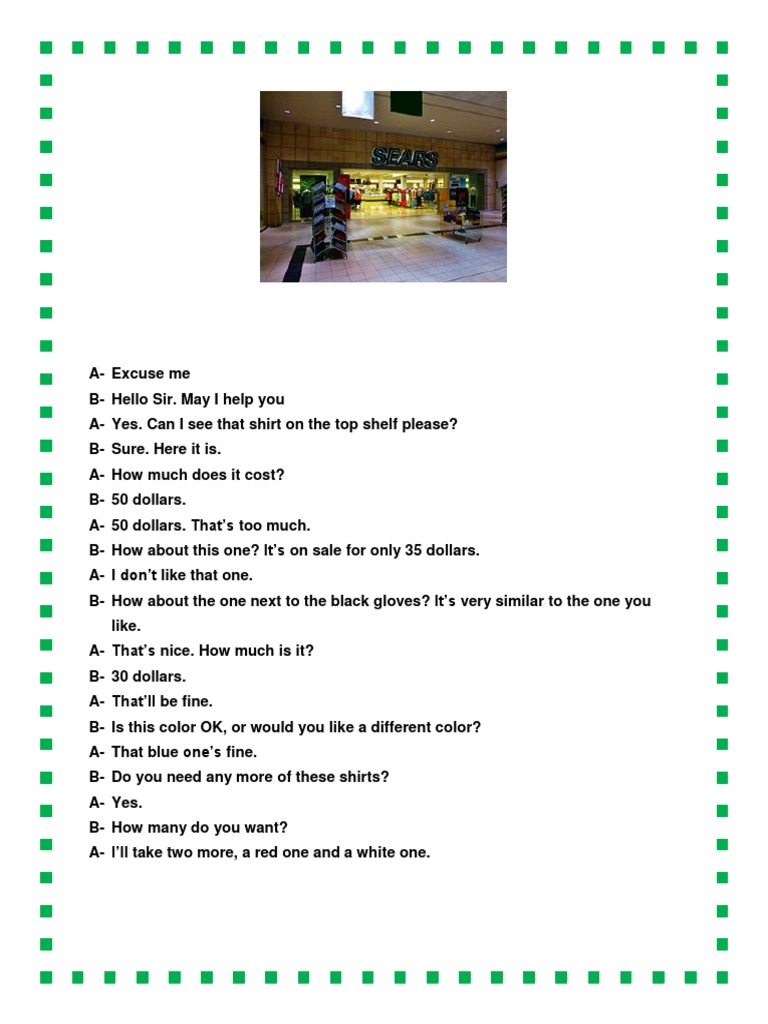 SEARS

A- Excuse me
B- Hello Sir. May I help you
A- Yes. Can I see that shirt on the top shelf please?
B- Sure. Here it is.
A- How much does it cost?
B- 50 dollars.
A- 50 dollars. That's too much.
B- How about this one? It's on sale for only 35 dollars.
A- I don't like that one.
B- How about the one next to the black gloves? It's very similar to the one you like.
A- That's nice. How much is it?
B- 30 dollars.
A- That'll be fine.
B- Is this color OK, or would you like a different color?
A- That blue one's fine.
B- Do you need any more of these shirts?
A- Yes.
B- How many do you want?
A- I'll take two more, a red one and a white one.